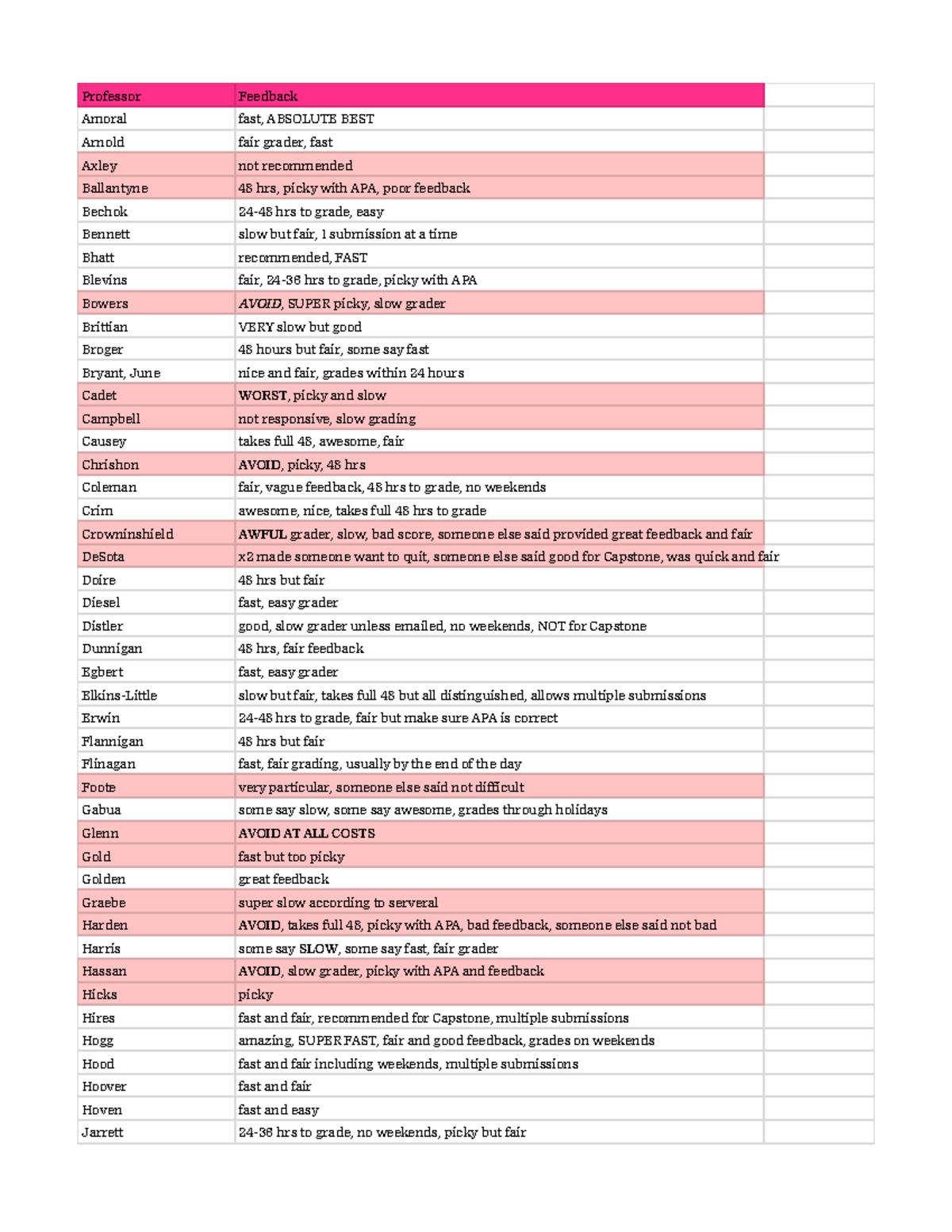 | Professor | Feedback |
|---|---|
| Amoral | fast, ABSOLUTE BEST |
| Arnold | fair grader, fast |
| Axley | not recommended |
| Ballantyne | 48 hrs, picky with APA, poor feedback |
| Bechok | 24-48 hrs to grade, easy |
| Bennett | slow but fair, 1 submission at a time |
| Bhatt | recommended, FAST |
| Blevins | fair, 24-36 hrs to grade, picky with APA |
| Bowers | AVOID, SUPER picky, slow grader |
| Brittian | VERY slow but good |
| Broger | 48 hours but fair, some say fast |
| Bryant, June | nice and fair, grades within 24 hours |
| Cadet | WORST, picky and slow |
| Campbell | not responsive, slow grading |
| Causey | takes full 48, awesome, fair |
| Chrishon | AVOID, picky, 48 hrs |
| Coleman | fair, vague feedback, 48 hrs to grade, no weekends |
| Crim | awesome, nice, takes full 48 hrs to grade |
| Crowninshield | AWFUL grader, slow, bad score, someone else said provided great feedback and fair |
| DeSota | x2 made someone want to quit, someone else said good for Capstone, was quick and fair |
| Doire | 48 hrs but fair |
| Diesel | fast, easy grader |
| Distler | good, slow grader unless emailed, no weekends, NOT for Capstone |
| Dunnigan | 48 hrs, fair feedback |
| Egbert | fast, easy grader |
| Elkins-Little | slow but fair, takes full 48 but all distinguished, allows multiple submissions |
| Erwin | 24-48 hrs to grade, fair but make sure APA is correct |
| Flannigan | 48 hrs but fair |
| Flinagan | fast, fair grading, usually by the end of the day |
| Foote | very particular, someone else said not difficult |
| Gabua | some say slow, some say awesome, grades through holidays |
| Glenn | AVOID AT ALL COSTS |
| Gold | fast but too picky |
| Golden | great feedback |
| Graebe | super slow according to serveral |
| Harden | AVOID, takes full 48, picky with APA, bad feedback, someone else said not bad |
| Harris | some say SLOW, some say fast, fair grader |
| Hassan | AVOID, slow grader, picky with APA and feedback |
| Hicks | picky |
| Hires | fast and fair, recommended for Capstone, multiple submissions |
| Hogg | amazing, SUPER FAST, fair and good feedback, grades on weekends |
| Hood | fast and fair including weekends, multiple submissions |
| Hoover | fast and fair |
| Hoven | fast and easy |
| Jarrett | 24-36 hrs to grade, no weekends, picky but fair |